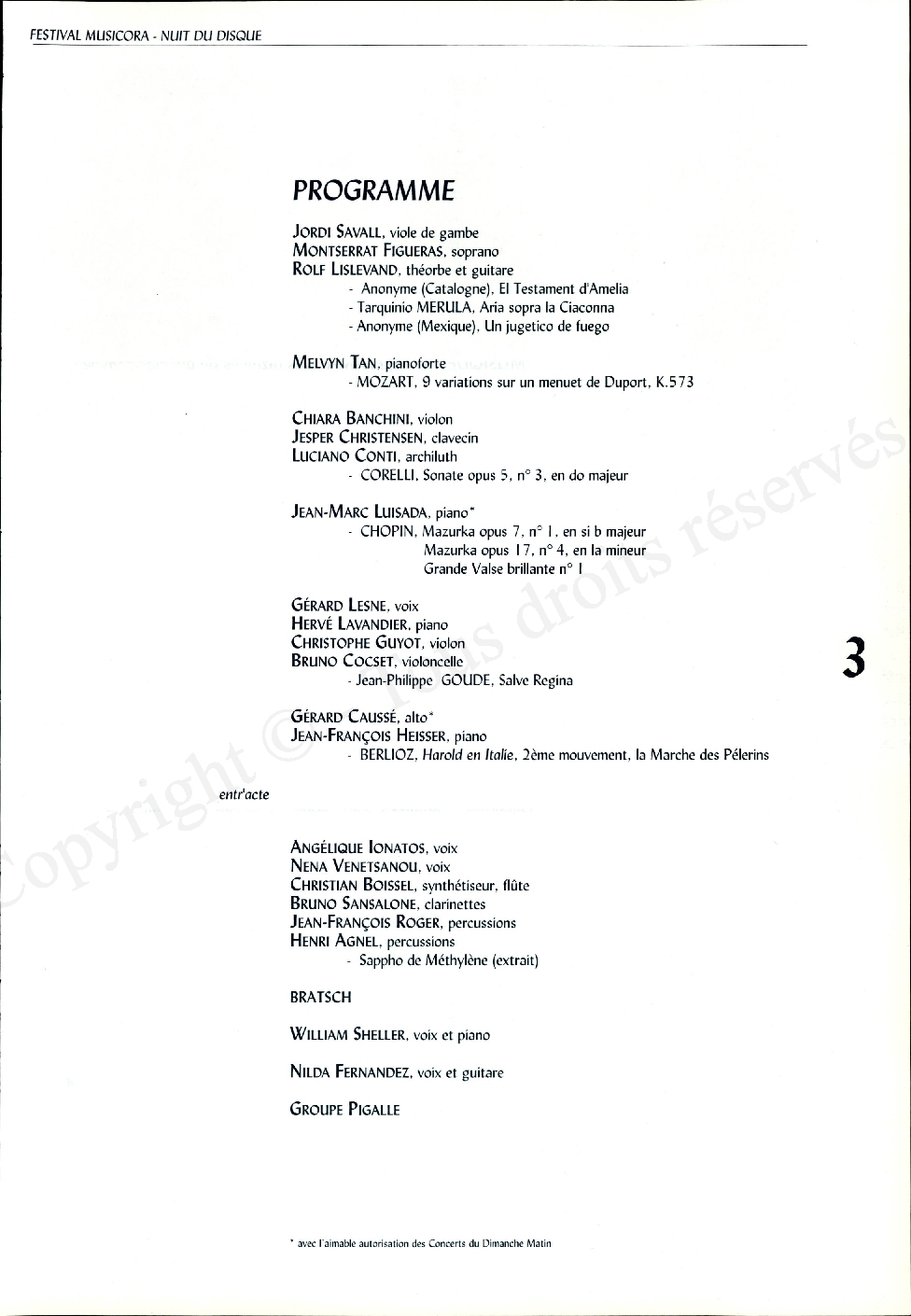 FESTIVAL MUSICORA - NUIT DU DISQUE

PROGRAMME

JORDI SAVALL, viole de gambe
MONTSERRAT FIGUERAS, soprano
ROLF LISLEVAND, théorbe et guitare
- Anonyme (Catalogne), El Testament d'Amelia
- Tarquinio MERULA, Aria sopra la Ciaconna
- Anonyme (Mexique), Un jugetico de fuego

MELVYN TAN, pianoforte
- MOZART, 9 variations sur un menuet de Duport, K.573

CHIARA BANCHINI, violon
JESPER CHRISTENSEN, clavecin
LUCIANO CONTI, archiluth
- CORELLI, Sonate opus 5, n° 3, en do majeur

JEAN-MARC LUISADA, piano*
- CHOPIN, Mazurka opus 7, n° 1, en si b majeur
Mazurka opus 17, n° 4, en la mineur
Grande Valse brillante n° 1

GÉRARD LESNE, voix
HERVÉ LAVANDIER, piano
CHRISTOPHE GUYOT, violon
BRUNO COCSET, violoncelle
- Jean-Philippe GOUDE, Salve Regina

3

GÉRARD CAUSSÉ, alto*
JEAN-FRANÇOIS HEISSER, piano
- BERLIOZ, Harold en Italie, 2ème mouvement, la Marche des Pélerins

entr'acte

ANGÉLIQUE IONATOS, voix
NENA VENETSANOU, voix
CHRISTIAN BOISSEL, synthétiseur, flûte
BRUNO SANSALONE, clarinettes
JEAN-FRANÇOIS ROGER, percussions
HENRI AGNEL, percussions
- Sappho de Méthylène (extrait)

BRATSCH

WILLIAM SHELLER, voix et piano

NILDA FERNANDEZ, voix et guitare

GROUPE PIGALLE

* avec l'aimable autorisation des Concerts du Dimanche Matin

Copyright © Tous droits réservés